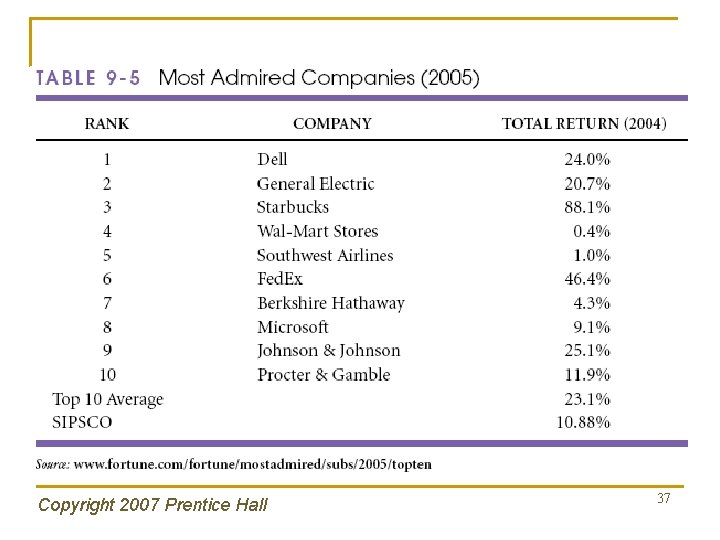 TABLE 9-5 Most Admired Companies (2005)

| RANK | COMPANY | TOTAL RETURN (2004) |
|---|---|---|
| 1 | Dell | 24.0% |
| 2 | General Electric | 20.7% |
| 3 | Starbucks | 88.1% |
| 4 | Wal-Mart Stores | 0.4% |
| 5 | Southwest Airlines | 1.0% |
| 6 | FedEx | 46.4% |
| 7 | Berkshire Hathaway | 4.3% |
| 8 | Microsoft | 9.1% |
| 9 | Johnson & Johnson | 25.1% |
| 10 | Procter & Gamble | 11.9% |
| Top 10 Average | | 23.1% |
| SIPSCO | | 10.88% |

Source: www.fortune.com/fortune/mostadmired/subs/2005/topten

Copyright 2007 Prentice Hall

37